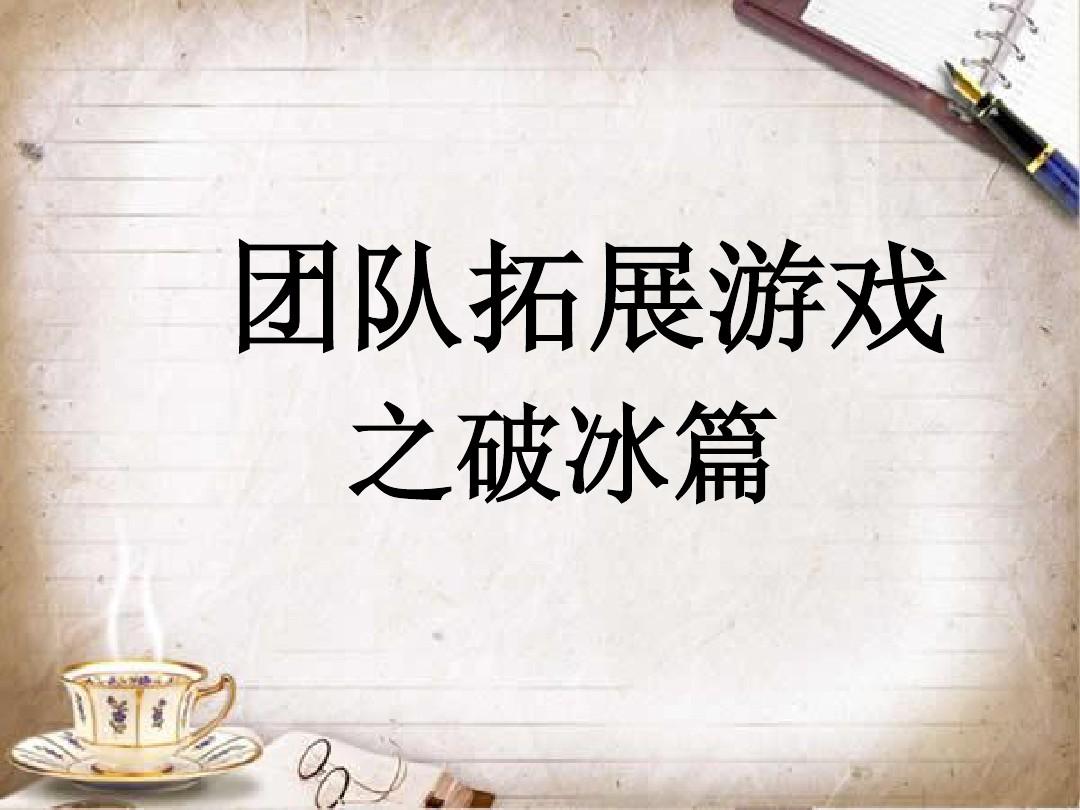 团队拓展游戏
之破冰篇